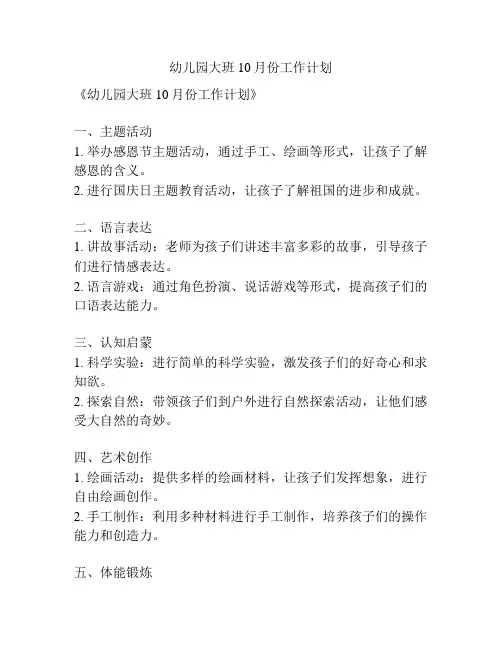 幼儿园大班 10 月份工作计划

《幼儿园大班 10 月份工作计划》

一、主题活动
1. 举办感恩节主题活动，通过手工、绘画等形式，让孩子了解感恩的含义。
2. 进行国庆日主题教育活动，让孩子了解祖国的进步和成就。

二、语言表达
1. 讲故事活动：老师为孩子们讲述丰富多彩的故事，引导孩子们进行情感表达。
2. 语言游戏：通过角色扮演、说话游戏等形式，提高孩子们的口语表达能力。

三、认知启蒙
1. 科学实验：进行简单的科学实验，激发孩子们的好奇心和求知欲。
2. 探索自然：带领孩子们到户外进行自然探索活动，让他们感受大自然的奇妙。

四、艺术创作
1. 绘画活动：提供多样的绘画材料，让孩子们发挥想象，进行自由绘画创作。
2. 手工制作：利用多种材料进行手工制作，培养孩子们的操作能力和创造力。

五、体能锻炼